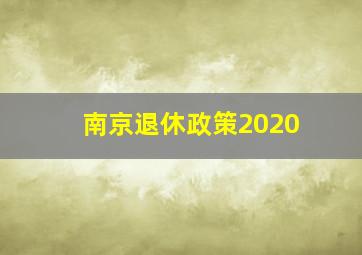 南京退休政策2020